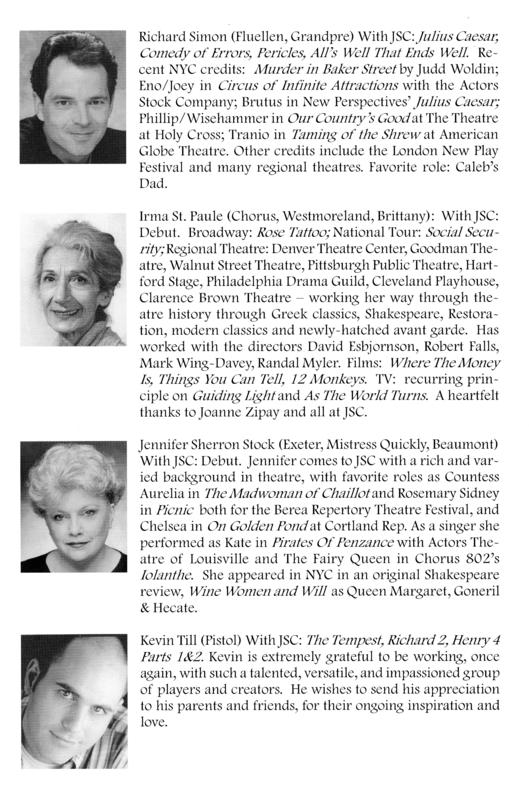 Richard Simon (Fluellen, Grandpre) With JSC: Julius Caesar, Comedy of Errors, Pericles, All's Well That Ends Well. Recent NYC credits: Murder in Baker Street by Judd Woldin; Eno/Joey in Circus of Infinite Attractions with the Actors Stock Company; Brutus in New Perspectives' Julius Caesar; Phillip/Wisehammer in Our Country's Good at The Theatre at Holy Cross; Tranio in Taming of the Shrew at American Globe Theatre. Other credits include the London New Play Festival and many regional theatres. Favorite role: Caleb's Dad.

Irma St. Paule (Chorus, Westmoreland, Brittany): With JSC: Debut. Broadway: Rose Tattoo; National Tour: Social Security; Regional Theatre: Denver Theatre Center, Goodman Theatre, Walnut Street Theatre, Pittsburgh Public Theatre, Hartford Stage, Philadelphia Drama Guild, Cleveland Playhouse, Clarence Brown Theatre – working her way through theatre history through Greek classics, Shakespeare, Restoration, modern classics and newly-hatched avant garde. Has worked with the directors David Esbjornson, Robert Falls, Mark Wing-Davey, Randal Myler. Films: Where The Money Is, Things You Can Tell, 12 Monkeys. TV: recurring principle on Guiding Light and As The World Turns. A heartfelt thanks to Joanne Zipay and all at JSC.

Jennifer Sherron Stock (Exeter, Mistress Quickly, Beaumont) With JSC: Debut. Jennifer comes to JSC with a rich and varied background in theatre, with favorite roles as Countess Aurelia in The Madwoman of Chaillot and Rosemary Sidney in Picnic both for the Berea Repertory Theatre Festival, and Chelsea in On Golden Pond at Cortland Rep. As a singer she performed as Kate in Pirates Of Penzance with Actors Theatre of Louisville and The Fairy Queen in Chorus 802's Iolanthe. She appeared in NYC in an original Shakespeare review, Wine Women and Will as Queen Margaret, Goneril & Hecate.

Kevin Till (Pistol) With JSC: The Tempest, Richard 2, Henry 4 Parts 1&2. Kevin is extremely grateful to be working, once again, with such a talented, versatile, and impassioned group of players and creators. He wishes to send his appreciation to his parents and friends, for their ongoing inspiration and love.